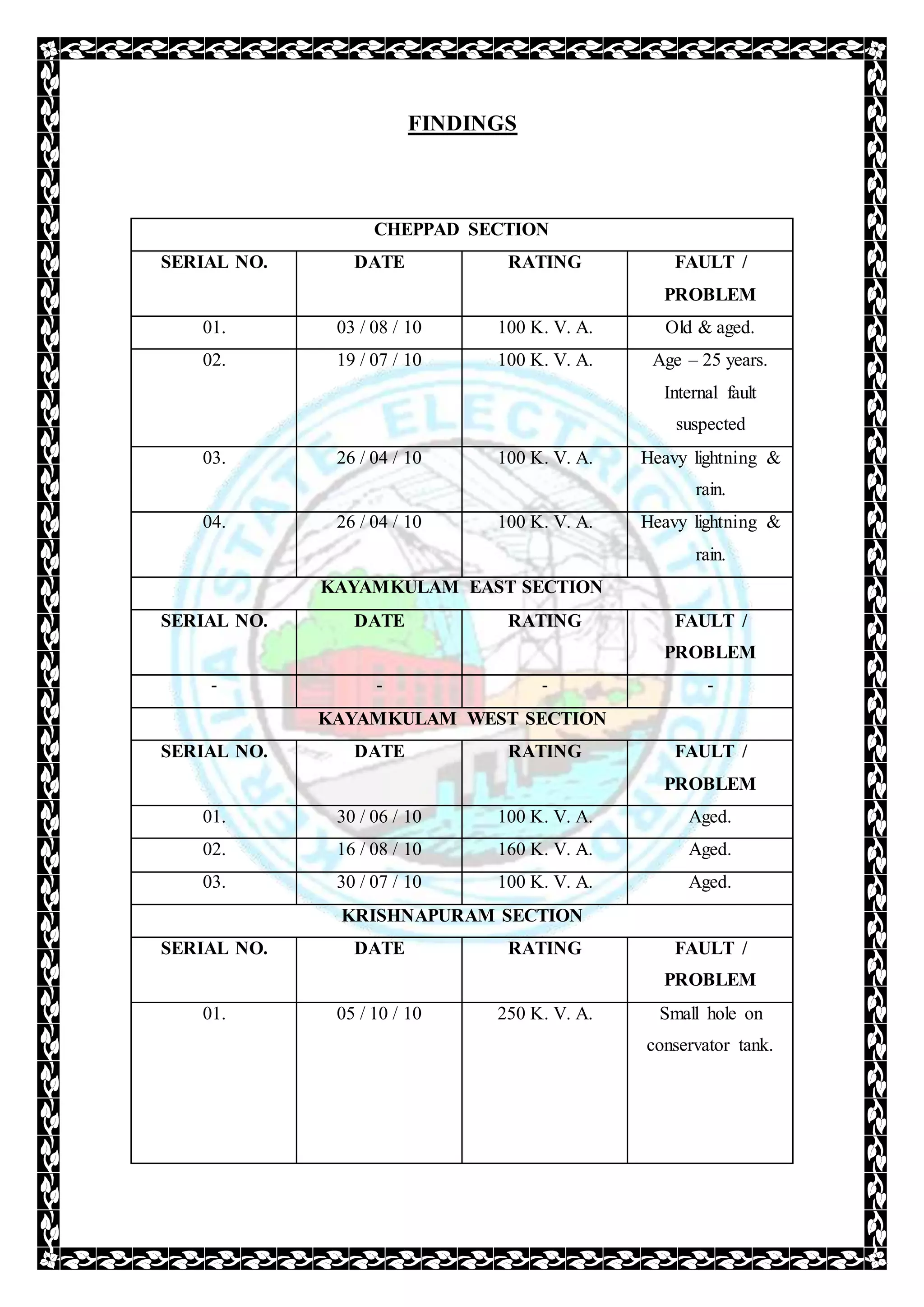 FINDINGS

| CHEPPAD SECTION | | | |
|---|---|---|---|
| SERIAL NO. | DATE | RATING | FAULT / PROBLEM |
| 01. | 03 / 08 / 10 | 100 K. V. A. | Old & aged. |
| 02. | 19 / 07 / 10 | 100 K. V. A. | Age – 25 years. Internal fault suspected |
| 03. | 26 / 04 / 10 | 100 K. V. A. | Heavy lightning & rain. |
| 04. | 26 / 04 / 10 | 100 K. V. A. | Heavy lightning & rain. |
| KAYAMKULAM EAST SECTION | | | |
| SERIAL NO. | DATE | RATING | FAULT / PROBLEM |
| - | - | - | - |
| KAYAMKULAM WEST SECTION | | | |
| SERIAL NO. | DATE | RATING | FAULT / PROBLEM |
| 01. | 30 / 06 / 10 | 100 K. V. A. | Aged. |
| 02. | 16 / 08 / 10 | 160 K. V. A. | Aged. |
| 03. | 30 / 07 / 10 | 100 K. V. A. | Aged. |
| KRISHNAPURAM SECTION | | | |
| SERIAL NO. | DATE | RATING | FAULT / PROBLEM |
| 01. | 05 / 10 / 10 | 250 K. V. A. | Small hole on conservator tank. |

KERALA STATE ELECTRICITY BOARD